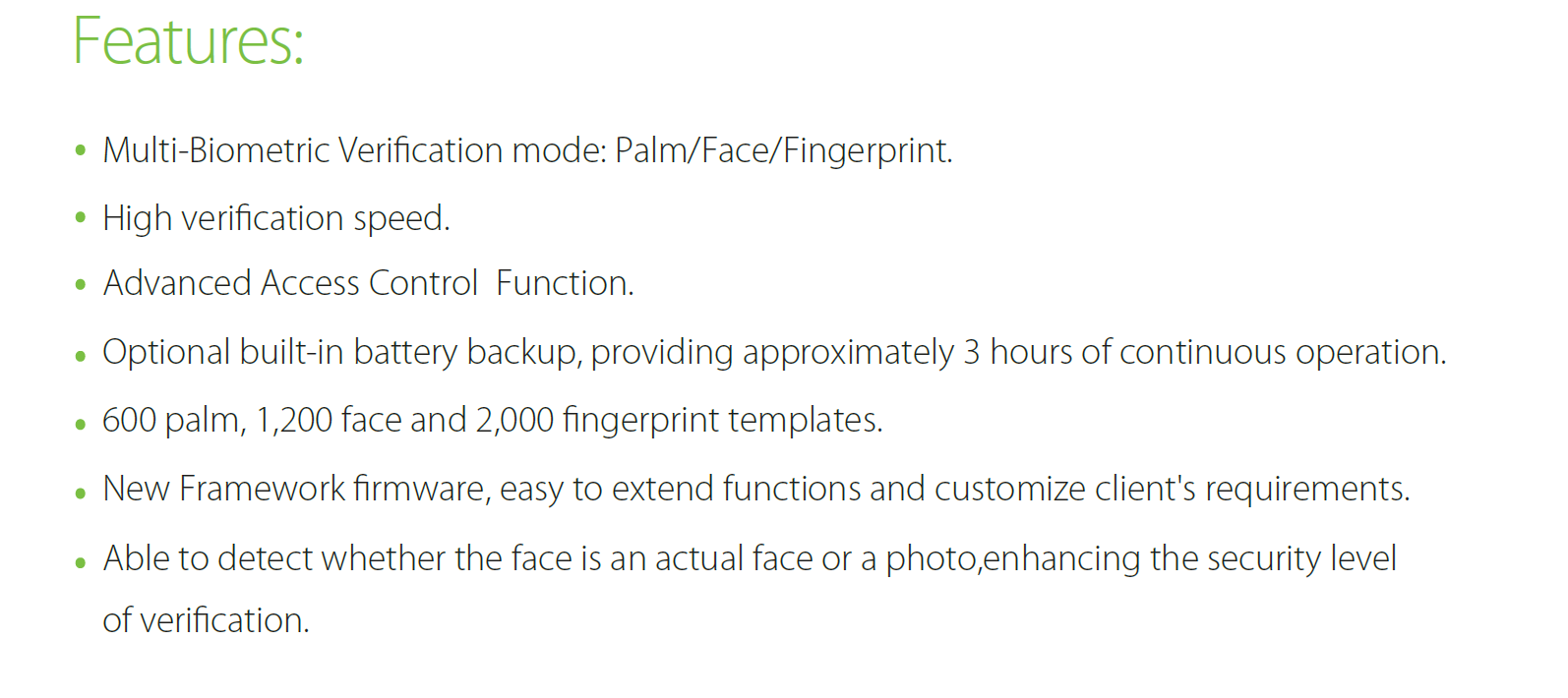 Features:

• Multi-Biometric Verification mode: Palm/Face/Fingerprint.
• High verification speed.
• Advanced Access Control  Function.
• Optional built-in battery backup, providing approximately 3 hours of continuous operation.
• 600 palm, 1,200 face and 2,000 fingerprint templates.
• New Framework firmware, easy to extend functions and customize client's requirements.
• Able to detect whether the face is an actual face or a photo,enhancing the security level of verification.